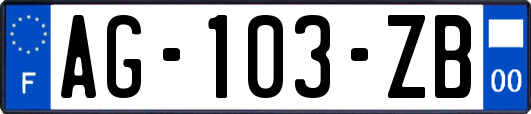 F
AG-103-ZB
00